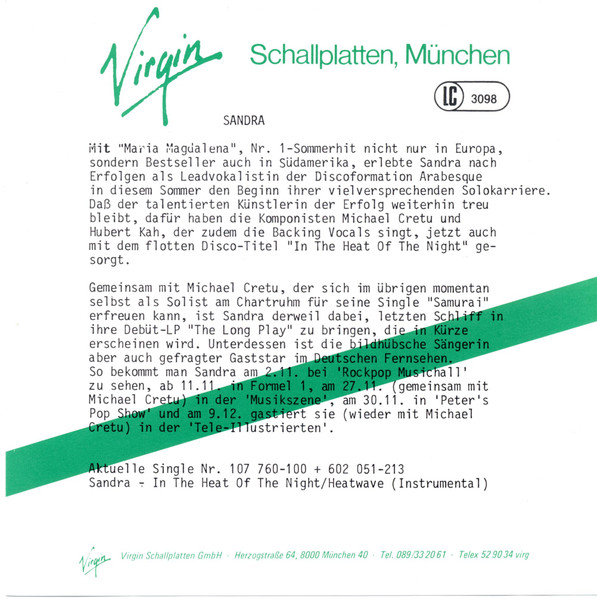 Virgin Schallplatten, München

LC 3098

SANDRA

Mit "Maria Magdalena", Nr. 1-Sommerhit nicht nur in Europa, sondern Bestseller auch in Südamerika, erlebte Sandra nach Erfolgen als Leadvokalistin der Discoformation Arabesque in diesem Sommer den Beginn ihrer vielversprechenden Solokarriere. Daß der talentierten Künstlerin der Erfolg weiterhin treu bleibt, dafür haben die Komponisten Michael Cretu und Hubert Kah, der zudem die Backing Vocals singt, jetzt auch mit dem flotten Disco-Titel "In The Heat Of The Night" gesorgt.

Gemeinsam mit Michael Cretu, der sich im übrigen momentan selbst als Solist am Chartruhm für seine Single "Samurai" erfreuen kann, ist Sandra derweil dabei, letzten Schliff in ihre Debüt-LP "The Long Play" zu bringen, die in Kürze erscheinen wird. Unterdessen ist die bildhübsche Sängerin aber auch gefragter Gaststar im Deutschen Fernsehen. So bekommt man Sandra am 2.11. bei 'Rockpop Musichall' zu sehen, ab 11.11. in Formel 1, am 27.11. (gemeinsam mit Michael Cretu) in der 'Musikszene', am 30.11. in 'Peter's Pop Show' und am 9.12. gastiert sie (wieder mit Michael Cretu) in der 'Tele-Illustrierten'.

Aktuelle Single Nr. 107 760-100 + 602 051-213
Sandra - In The Heat Of The Night/Heatwave (Instrumental)

Virgin Virgin Schallplatten GmbH · Herzogstraße 64, 8000 München 40 · Tel. 089/33 20 61 · Telex 52 90 34 virg